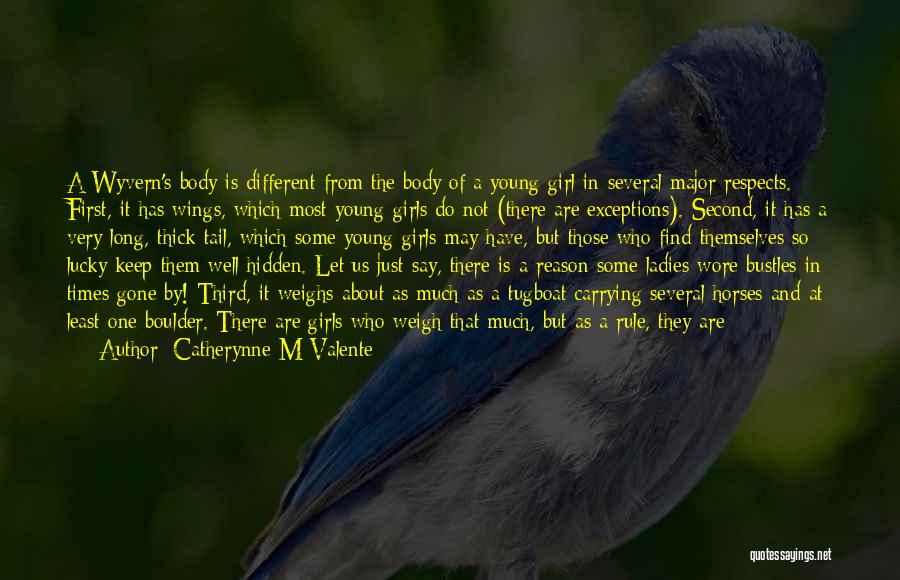 A Wyvern's body is different from the body of a young girl in several major respects. First, it has wings, which most young girls do not (there are exceptions). Second, it has a very long, thick tail, which some young girls may have, but those who find themselves so lucky keep them well hidden. Let us just say, there is a reason some ladies wore bustles in times gone by! Third, it weighs about as much as a tugboat carrying several horses and at least one boulder. There are girls who weigh that much, but as a rule, they are

Author: Catherynne M Valente

quotessayings.net